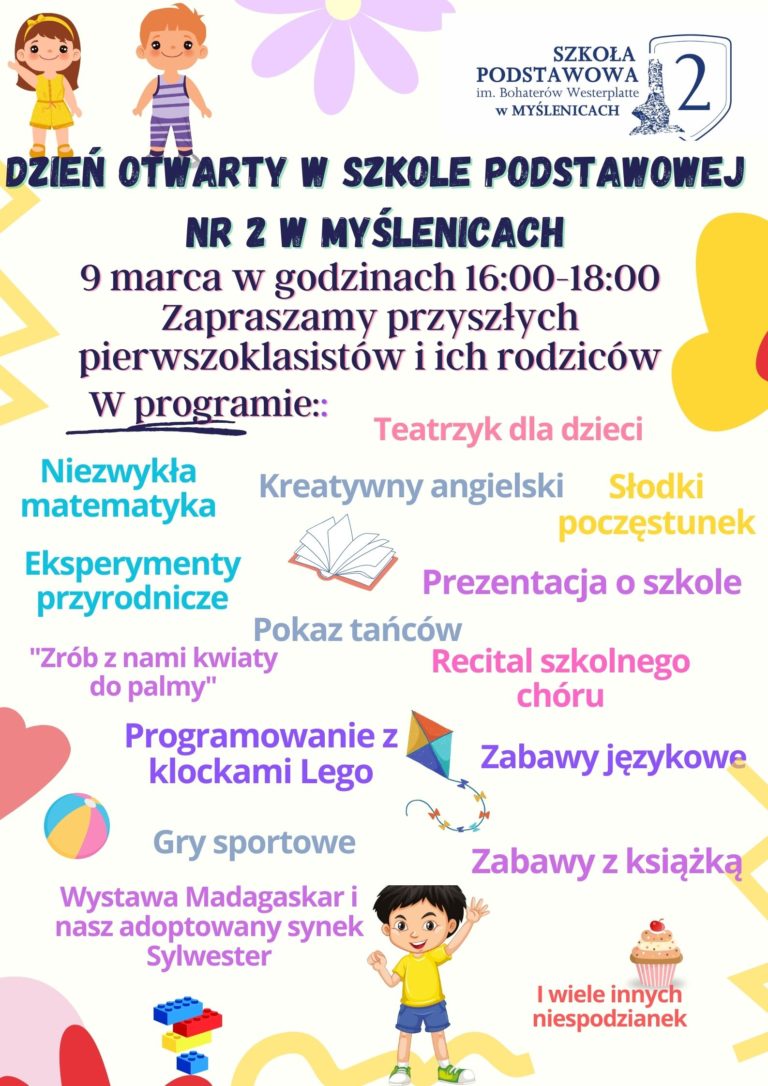 SZKOŁA PODSTAWOWA im. Bohaterów Westerplatte w MYŚLENICACH

2

DZIEŃ OTWARTY W SZKOLE PODSTAWOWEJ NR 2 W MYŚLENICACH

9 marca w godzinach 16:00-18:00
Zapraszamy przyszłych pierwszoklasistów i ich rodziców

W programie::

Teatrzyk dla dzieci

Niezwykła matematyka

Kreatywny angielski

Słodki poczęstunek

Eksperymenty przyrodnicze

Prezentacja o szkole

Pokaz tańców

"Zrób z nami kwiaty do palmy"

Recital szkolnego chóru

Programowanie z klockami Lego

Zabawy językowe

Gry sportowe

Zabawy z książką

Wystawa Madagaskar i nasz adoptowany synek Sylwester

I wiele innych niespodzianek